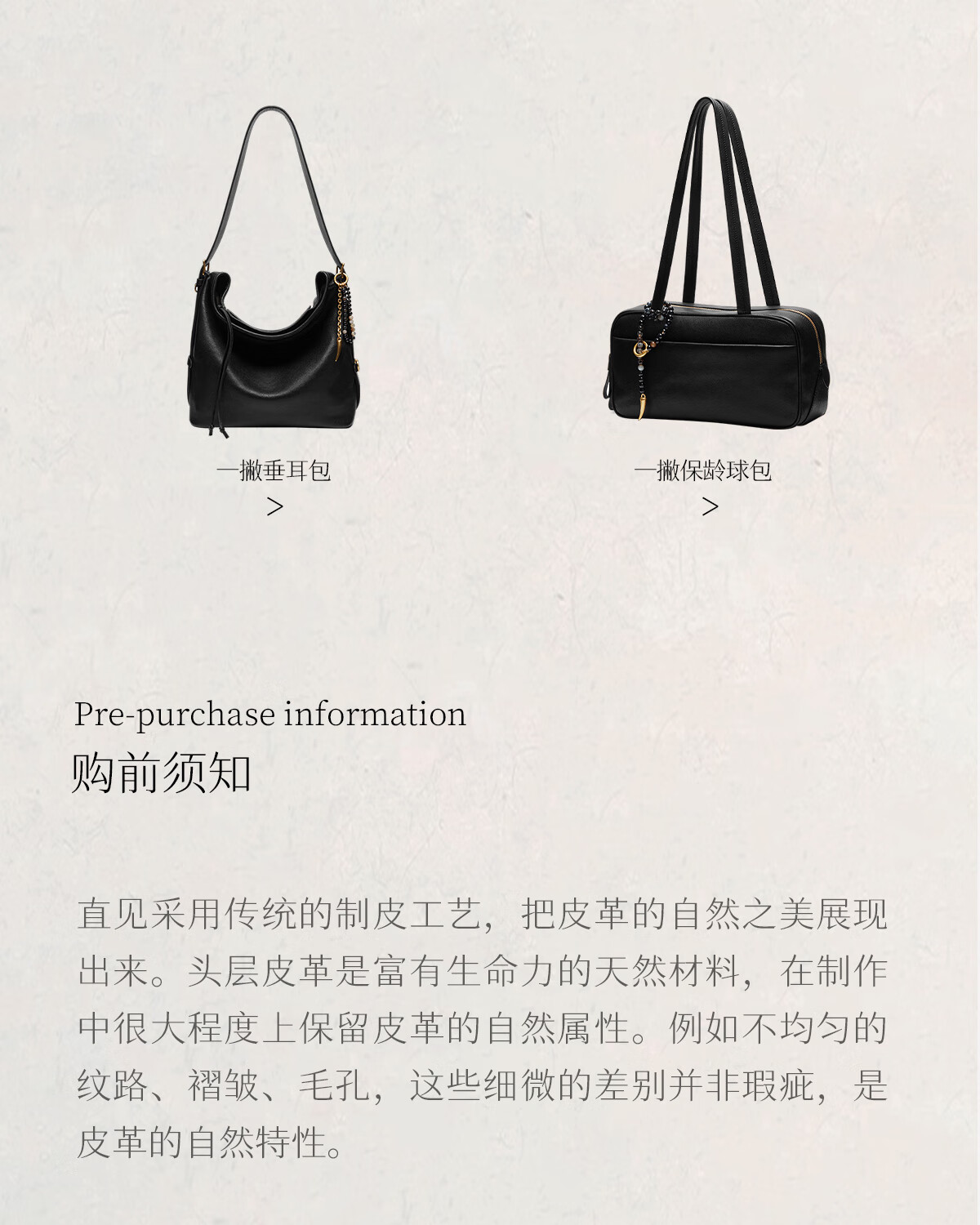 一撇垂耳包
>

一撇保龄球包
>

Pre-purchase information
购前须知

直见采用传统的制皮工艺，把皮革的自然之美展现出来。头层皮革是富有生命力的天然材料，在制作中很大程度上保留皮革的自然属性。例如不均匀的纹路、褶皱、毛孔，这些细微的差别并非瑕疵，是皮革的自然特性。